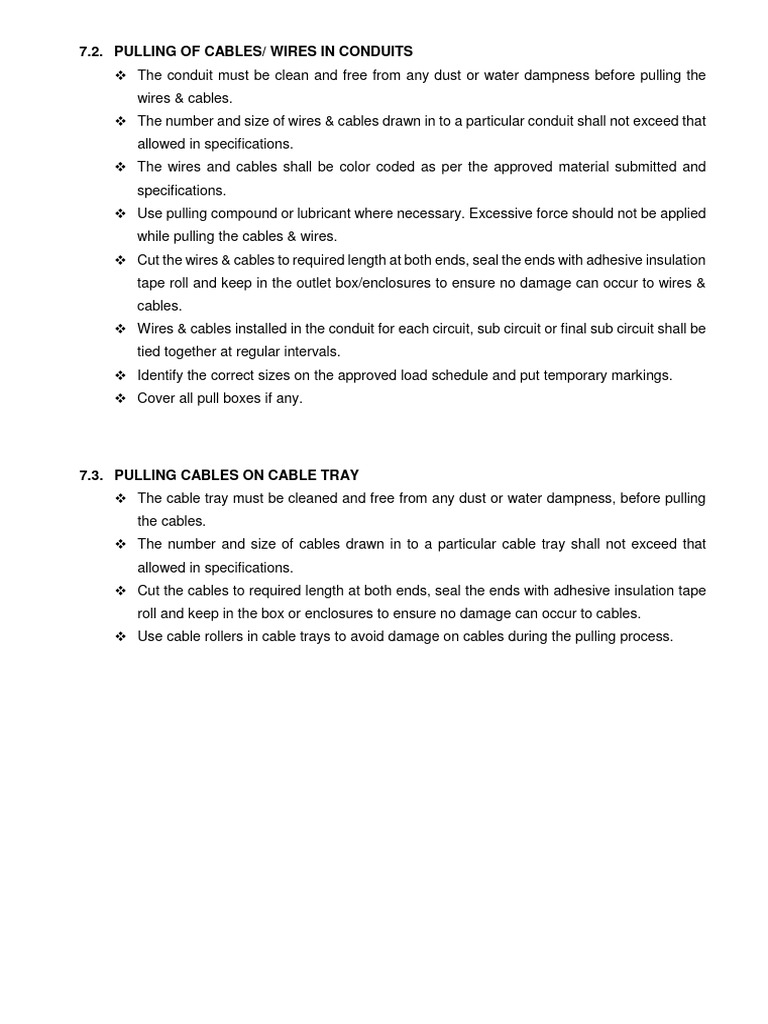 7.2. PULLING OF CABLES/ WIRES IN CONDUITS

❖ The conduit must be clean and free from any dust or water dampness before pulling the wires & cables.
❖ The number and size of wires & cables drawn in to a particular conduit shall not exceed that allowed in specifications.
❖ The wires and cables shall be color coded as per the approved material submitted and specifications.
❖ Use pulling compound or lubricant where necessary. Excessive force should not be applied while pulling the cables & wires.
❖ Cut the wires & cables to required length at both ends, seal the ends with adhesive insulation tape roll and keep in the outlet box/enclosures to ensure no damage can occur to wires & cables.
❖ Wires & cables installed in the conduit for each circuit, sub circuit or final sub circuit shall be tied together at regular intervals.
❖ Identify the correct sizes on the approved load schedule and put temporary markings.
❖ Cover all pull boxes if any.

7.3. PULLING CABLES ON CABLE TRAY

❖ The cable tray must be cleaned and free from any dust or water dampness, before pulling the cables.
❖ The number and size of cables drawn in to a particular cable tray shall not exceed that allowed in specifications.
❖ Cut the cables to required length at both ends, seal the ends with adhesive insulation tape roll and keep in the box or enclosures to ensure no damage can occur to cables.
❖ Use cable rollers in cable trays to avoid damage on cables during the pulling process.